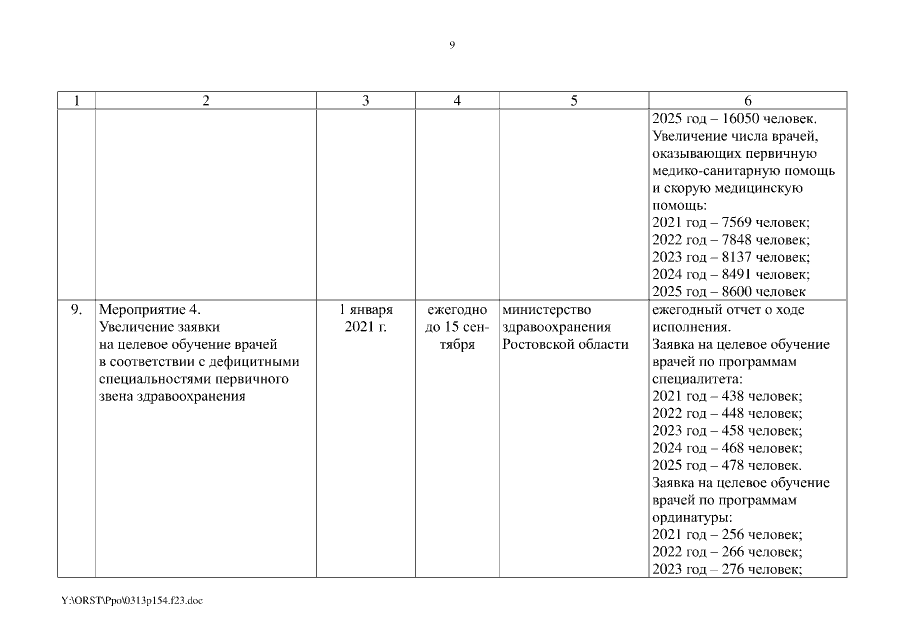 9

| 1 | 2 | 3 | 4 | 5 | 6 |
|---|---|---|---|---|---|
| | | | | | 2025 год – 16050 человек. Увеличение числа врачей, оказывающих первичную медико-санитарную помощь и скорую медицинскую помощь: 2021 год – 7569 человек; 2022 год – 7848 человек; 2023 год – 8137 человек; 2024 год – 8491 человек; 2025 год – 8600 человек |
| 9. | Мероприятие 4. Увеличение заявки на целевое обучение врачей в соответствии с дефицитными специальностями первичного звена здравоохранения | 1 января 2021 г. | ежегодно до 15 сентября | министерство здравоохранения Ростовской области | ежегодный отчет о ходе исполнения. Заявка на целевое обучение врачей по программам специалитета: 2021 год – 438 человек; 2022 год – 448 человек; 2023 год – 458 человек; 2024 год – 468 человек; 2025 год – 478 человек. Заявка на целевое обучение врачей по программам ординатуры: 2021 год – 256 человек; 2022 год – 266 человек; 2023 год – 276 человек; |

Y:\ORST\Ppo\0313p154.f23.doc